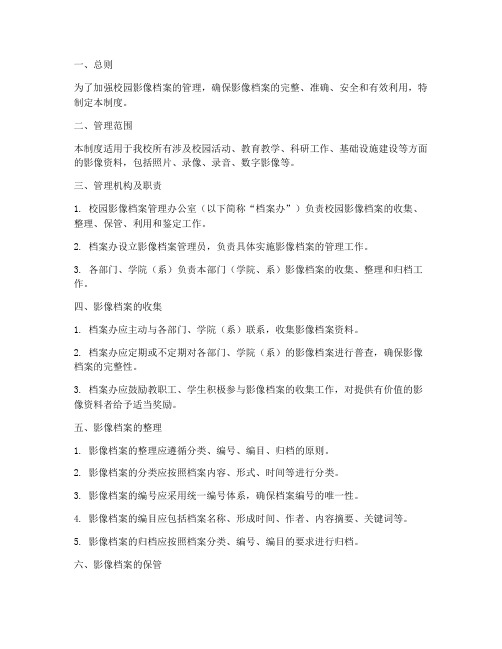 一、总则

为了加强校园影像档案的管理，确保影像档案的完整、准确、安全和有效利用，特制定本制度。

二、管理范围

本制度适用于我校所有涉及校园活动、教育教学、科研工作、基础设施建设等方面的影像资料，包括照片、录像、录音、数字影像等。

三、管理机构及职责

1. 校园影像档案管理办公室（以下简称“档案办”）负责校园影像档案的收集、整理、保管、利用和鉴定工作。

2. 档案办设立影像档案管理员，负责具体实施影像档案的管理工作。

3. 各部门、学院（系）负责本部门（学院、系）影像档案的收集、整理和归档工作。

四、影像档案的收集

1. 档案办应主动与各部门、学院（系）联系，收集影像档案资料。

2. 档案办应定期或不定期对各部门、学院（系）的影像档案进行普查，确保影像档案的完整性。

3. 档案办应鼓励教职工、学生积极参与影像档案的收集工作，对提供有价值的影像资料者给予适当奖励。

五、影像档案的整理

1. 影像档案的整理应遵循分类、编号、编目、归档的原则。

2. 影像档案的分类应按照档案内容、形式、时间等进行分类。

3. 影像档案的编号应采用统一编号体系，确保档案编号的唯一性。

4. 影像档案的编目应包括档案名称、形成时间、作者、内容摘要、关键词等。

5. 影像档案的归档应按照档案分类、编号、编目的要求进行归档。

六、影像档案的保管